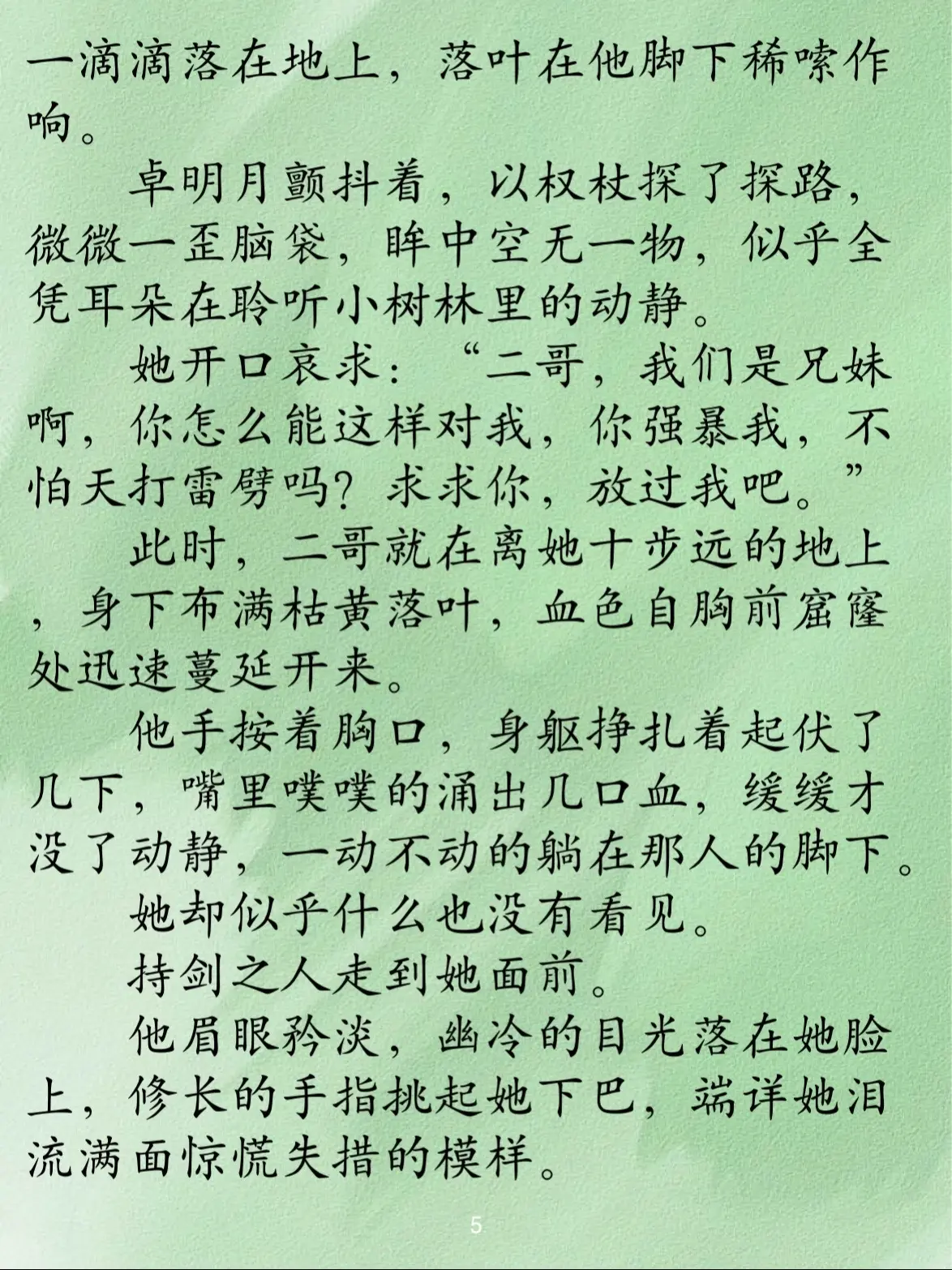 一滴滴落在地上，落叶在他脚下稀嗦作响。

卓明月颤抖着，以权杖探了探路，微微一歪脑袋，眸中空无一物，似乎全凭耳朵在聆听小树林里的动静。

她开口哀求：“二哥，我们是兄妹啊，你怎么能这样对我，你强暴我，不怕天打雷劈吗？求求你，放过我吧。”

此时，二哥就在离她十步远的地上，身下布满枯黄落叶，血色自胸前窟窿处迅速蔓延开来。

他手按着胸口，身躯挣扎着起伏了几下，嘴里噗噗的涌出几口血，缓缓才没了动静，一动不动的躺在那人的脚下。

她却似乎什么也没有看见。

持剑之人走到她面前。

他眉眼矜淡，幽冷的目光落在她脸上，修长的手指挑起她下巴，端详她泪流满面惊慌失措的模样。

5